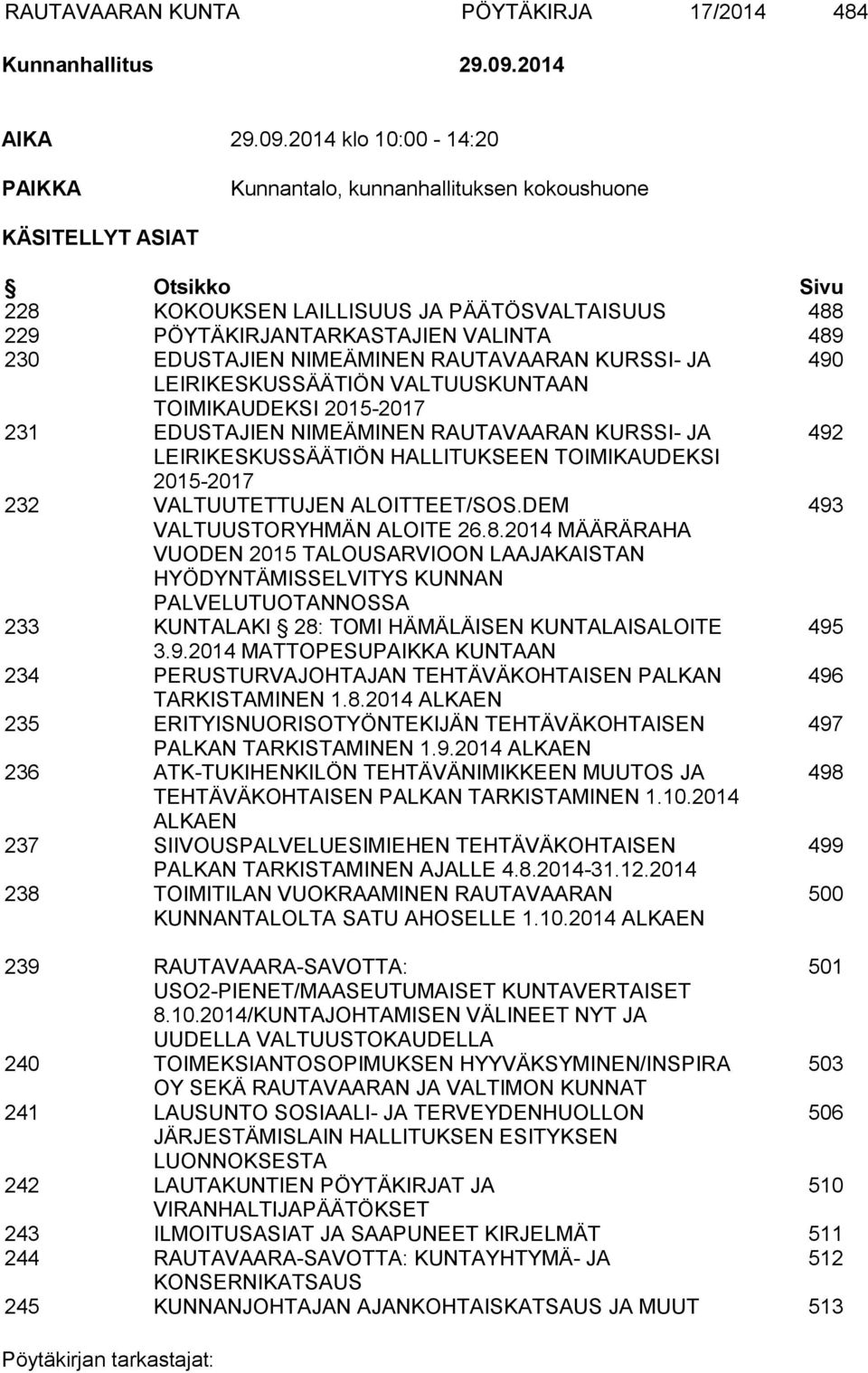 RAUTAVAARAN KUNTA PÖYTÄKIRJA 17/2014 484

Kunnanhallitus 29.09.2014

AIKA 29.09.2014 klo 10:00 - 14:20

PAIKKA Kunnantalo, kunnanhallituksen kokoushuone

KÄSITELLYT ASIAT

| § | Otsikko | Sivu |
|---|---|---|
| 228 | KOKOUKSEN LAILLISUUS JA PÄÄTÖSVALTAISUUS | 488 |
| 229 | PÖYTÄKIRJANTARKASTAJIEN VALINTA | 489 |
| 230 | EDUSTAJIEN NIMEÄMINEN RAUTAVAARAN KURSSI- JA LEIRIKESKUSSÄÄTIÖN VALTUUSKUNTAAN TOIMIKAUDEKSI 2015-2017 | 490 |
| 231 | EDUSTAJIEN NIMEÄMINEN RAUTAVAARAN KURSSI- JA LEIRIKESKUSSÄÄTIÖN HALLITUKSEEN TOIMIKAUDEKSI 2015-2017 | 492 |
| 232 | VALTUUTETTUJEN ALOITTEET/SOS.DEM VALTUUSTORYHMÄN ALOITE 26.8.2014 MÄÄRÄRAHA VUODEN 2015 TALOUSARVIOON LAAJAKAISTAN HYÖDYNTÄMISSELVITYS KUNNAN PALVELUTUOTANNOSSA | 493 |
| 233 | KUNTALAKI § 28: TOMI HÄMÄLÄISEN KUNTALAISALOITE 3.9.2014 MATTOPESUPAIKKA KUNTAAN | 495 |
| 234 | PERUSTURVAJOHTAJAN TEHTÄVÄKOHTAISEN PALKAN TARKISTAMINEN 1.8.2014 ALKAEN | 496 |
| 235 | ERITYISNUORISOTYÖNTEKIJÄN TEHTÄVÄKOHTAISEN PALKAN TARKISTAMINEN 1.9.2014 ALKAEN | 497 |
| 236 | ATK-TUKIHENKILÖN TEHTÄVÄNIMIKKEEN MUUTOS JA TEHTÄVÄKOHTAISEN PALKAN TARKISTAMINEN 1.10.2014 ALKAEN | 498 |
| 237 | SIIVOUSPALVELUESIMIEHEN TEHTÄVÄKOHTAISEN PALKAN TARKISTAMINEN AJALLE 4.8.2014-31.12.2014 | 499 |
| 238 | TOIMITILAN VUOKRAAMINEN RAUTAVAARAN KUNNANTALOLTA SATU AHOSELLE 1.10.2014 ALKAEN | 500 |
| 239 | RAUTAVAARA-SAVOTTA: USO2-PIENET/MAASEUTUMAISET KUNTAVERTAISET 8.10.2014/KUNTAJOHTAMISEN VÄLINEET NYT JA UUDELLA VALTUUSTOKAUDELLA | 501 |
| 240 | TOIMEKSIANTOSOPIMUKSEN HYVÄKSYMINEN/INSPIRA OY SEKÄ RAUTAVAARAN JA VALTIMON KUNNAT | 503 |
| 241 | LAUSUNTO SOSIAALI- JA TERVEYDENHUOLLON JÄRJESTÄMISLAIN HALLITUKSEN ESITYKSEN LUONNOKSESTA | 506 |
| 242 | LAUTAKUNTIEN PÖYTÄKIRJAT JA VIRANHALTIJAPÄÄTÖKSET | 510 |
| 243 | ILMOITUSASIAT JA SAAPUNEET KIRJELMÄT | 511 |
| 244 | RAUTAVAARA-SAVOTTA: KUNTAYHTYMÄ- JA KONSERNIKATSAUS | 512 |
| 245 | KUNNANJOHTAJAN AJANKOHTAISKATSAUS JA MUUT | 513 |

Pöytäkirjan tarkastajat: